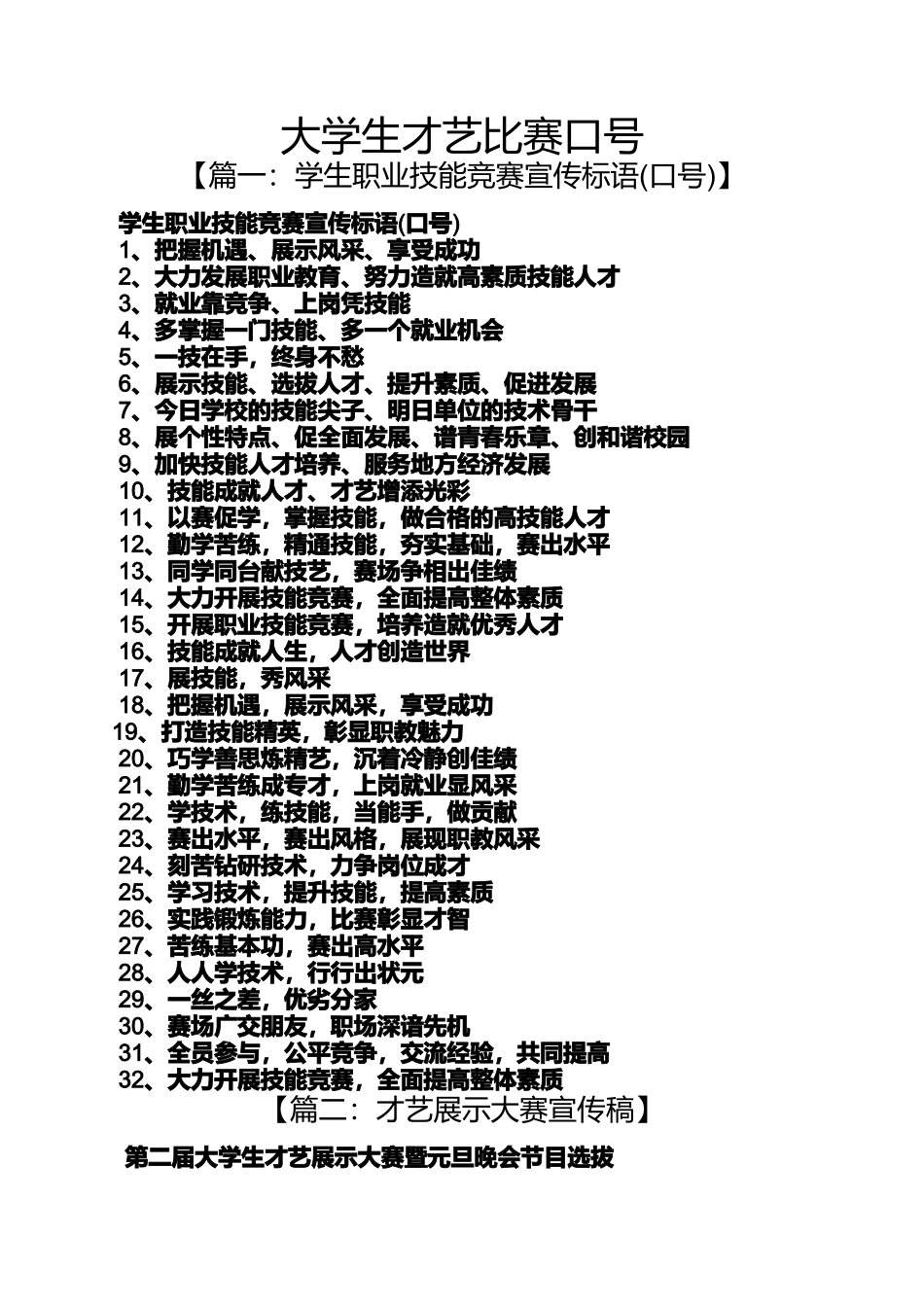 大学生才艺比赛口号
【篇一：学生职业技能竞赛宣传标语(口号)】

学生职业技能竞赛宣传标语(口号)
1、把握机遇、展示风采、享受成功
2、大力发展职业教育、努力造就高素质技能人才
3、就业靠竞争、上岗凭技能
4、多掌握一门技能、多一个就业机会
5、一技在手，终身不愁
6、展示技能、选拔人才、提升素质、促进发展
7、今日学校的技能尖子、明日单位的技术骨干
8、展个性特点、促全面发展、谱青春乐章、创和谐校园
9、加快技能人才培养、服务地方经济发展
10、技能成就人才、才艺增添光彩
11、以赛促学，掌握技能，做合格的高技能人才
12、勤学苦练，精通技能，夯实基础，赛出水平
13、同学同台献技艺，赛场争相出佳绩
14、大力开展技能竞赛，全面提高整体素质
15、开展职业技能竞赛，培养造就优秀人才
16、技能成就人生，人才创造世界
17、展技能，秀风采
18、把握机遇，展示风采，享受成功
19、打造技能精英，彰显职教魅力
20、巧学善思炼精艺，沉着冷静创佳绩
21、勤学苦练成专才，上岗就业显风采
22、学技术，练技能，当能手，做贡献
23、赛出水平，赛出风格，展现职教风采
24、刻苦钻研技术，力争岗位成才
25、学习技术，提升技能，提高素质
26、实践锻炼能力，比赛彰显才智
27、苦练基本功，赛出高水平
28、人人学技术，行行出状元
29、一丝之差，优劣分家
30、赛场广交朋友，职场深谙先机
31、全员参与，公平竞争，交流经验，共同提高
32、大力开展技能竞赛，全面提高整体素质
【篇二：才艺展示大赛宣传稿】

第二届大学生才艺展示大赛暨元旦晚会节目选拔